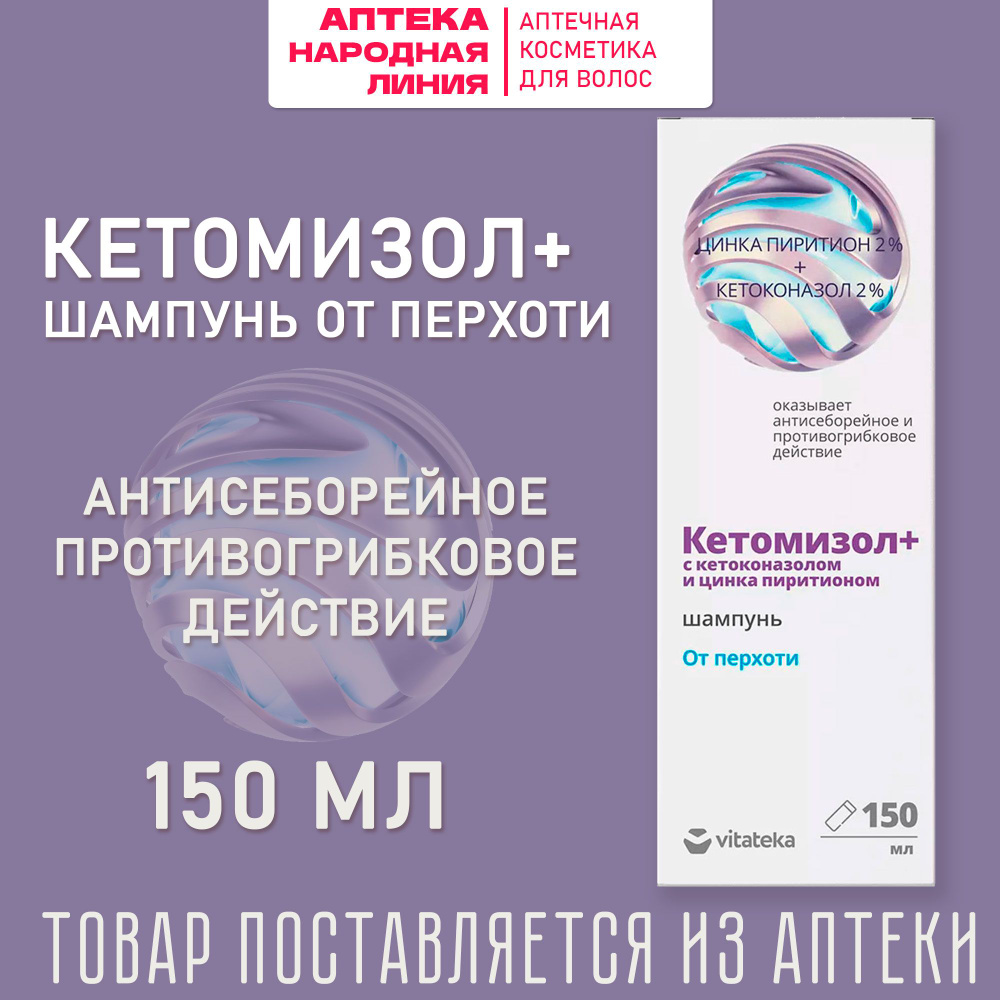 АПТЕКА НАРОДНАЯ ЛИНИЯ

АПТЕЧНАЯ КОСМЕТИКА ДЛЯ ВОЛОС

КЕТОМИЗОЛ+
ШАМПУНЬ ОТ ПЕРХОТИ

АНТИСЕБОРЕЙНОЕ ПРОТИВОГРИБКОВОЕ ДЕЙСТВИЕ

150 МЛ

ЦИНКА ПИРИТИОН 2 %
+
КЕТОКОНАЗОЛ 2 %

оказывает антисеборейное и противогрибковое действие

Кетомизол+
с кетоконазолом и цинка пиритионом

шампунь

От перхоти

vitateka

150
мл

ТОВАР ПОСТАВЛЯЕТСЯ ИЗ АПТЕКИ